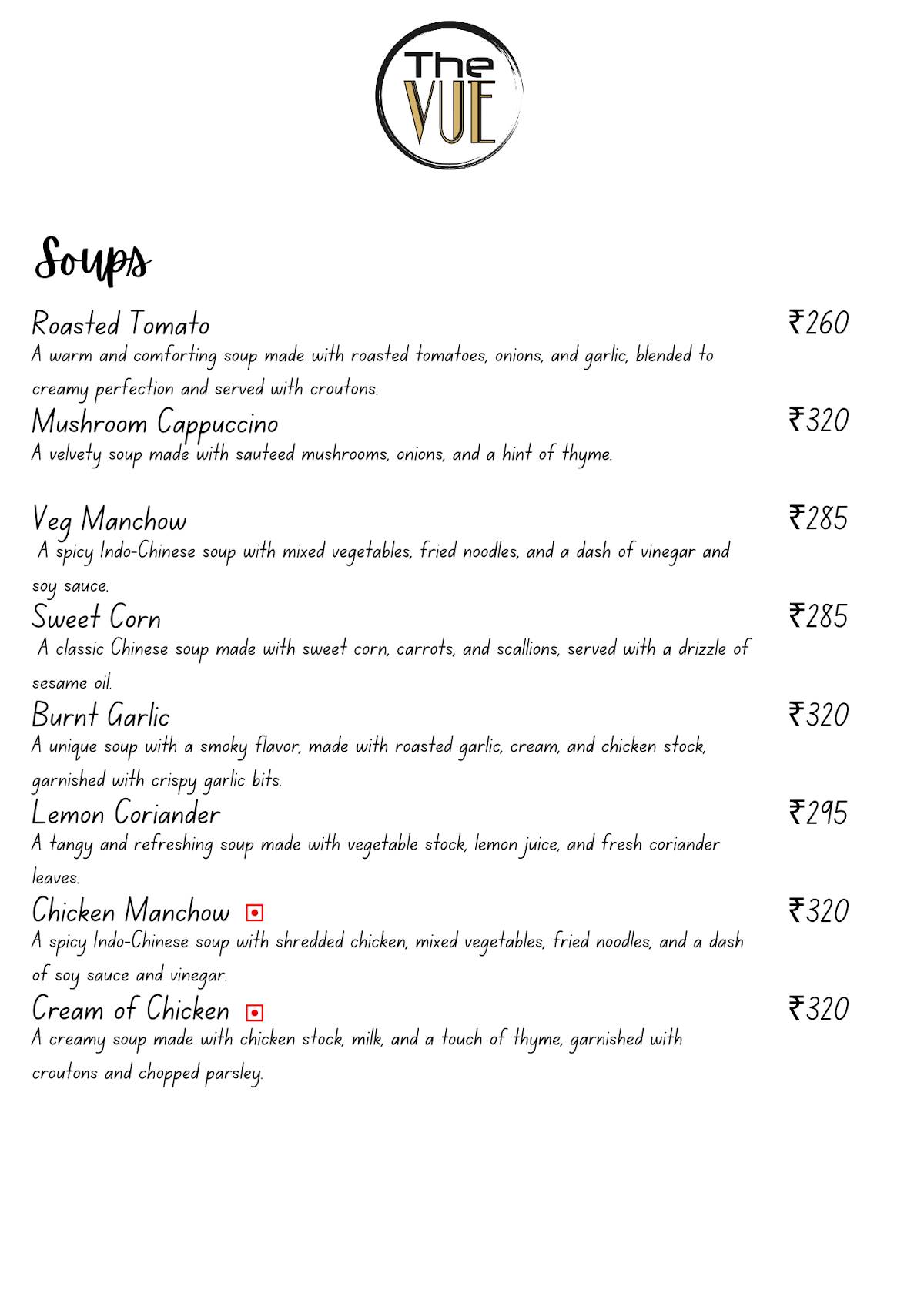 The VUE

Soups

Roasted Tomato ₹260
A warm and comforting soup made with roasted tomatoes, onions, and garlic, blended to creamy perfection and served with croutons.

Mushroom Cappuccino ₹320
A velvety soup made with sauteed mushrooms, onions, and a hint of thyme.

Veg Manchow ₹285
A spicy Indo-Chinese soup with mixed vegetables, fried noodles, and a dash of vinegar and soy sauce.

Sweet Corn ₹285
A classic Chinese soup made with sweet corn, carrots, and scallions, served with a drizzle of sesame oil.

Burnt Garlic ₹320
A unique soup with a smoky flavor, made with roasted garlic, cream, and chicken stock, garnished with crispy garlic bits.

Lemon Coriander ₹295
A tangy and refreshing soup made with vegetable stock, lemon juice, and fresh coriander leaves.

Chicken Manchow ₹320
A spicy Indo-Chinese soup with shredded chicken, mixed vegetables, fried noodles, and a dash of soy sauce and vinegar.

Cream of Chicken ₹320
A creamy soup made with chicken stock, milk, and a touch of thyme, garnished with croutons and chopped parsley.